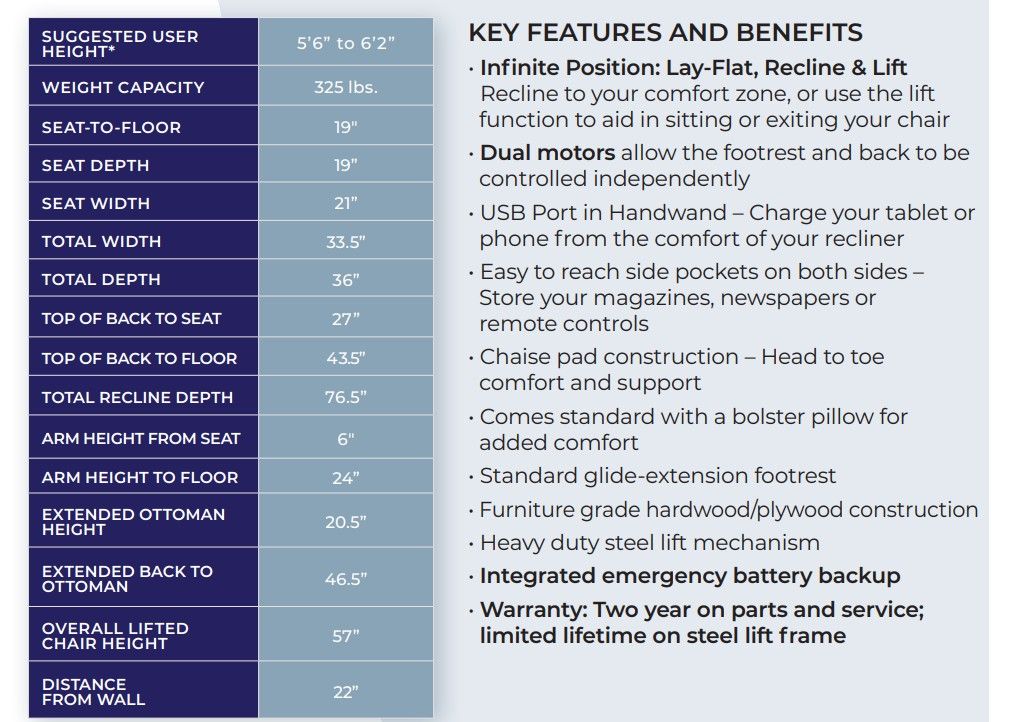 | SUGGESTED USER HEIGHT* | 5'6" to 6'2" |
|---|---|
| WEIGHT CAPACITY | 325 lbs. |
| SEAT-TO-FLOOR | 19" |
| SEAT DEPTH | 19" |
| SEAT WIDTH | 21" |
| TOTAL WIDTH | 33.5" |
| TOTAL DEPTH | 36" |
| TOP OF BACK TO SEAT | 27" |
| TOP OF BACK TO FLOOR | 43.5" |
| TOTAL RECLINE DEPTH | 76.5" |
| ARM HEIGHT FROM SEAT | 6" |
| ARM HEIGHT TO FLOOR | 24" |
| EXTENDED OTTOMAN HEIGHT | 20.5" |
| EXTENDED BACK TO OTTOMAN | 46.5" |
| OVERALL LIFTED CHAIR HEIGHT | 57" |
| DISTANCE FROM WALL | 22" |

KEY FEATURES AND BENEFITS

• Infinite Position: Lay-Flat, Recline & Lift Recline to your comfort zone, or use the lift function to aid in sitting or exiting your chair

• Dual motors allow the footrest and back to be controlled independently

• USB Port in Handwand – Charge your tablet or phone from the comfort of your recliner

• Easy to reach side pockets on both sides – Store your magazines, newspapers or remote controls

• Chaise pad construction – Head to toe comfort and support

• Comes standard with a bolster pillow for added comfort

• Standard glide-extension footrest

• Furniture grade hardwood/plywood construction

• Heavy duty steel lift mechanism

• Integrated emergency battery backup

• Warranty: Two year on parts and service; limited lifetime on steel lift frame